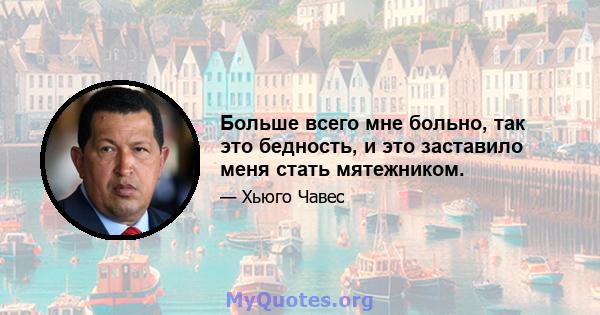 Больше всего мне больно, так это бедность, и это заставило меня стать мятежником.

— Хьюго Чавес

MyQuotes.org